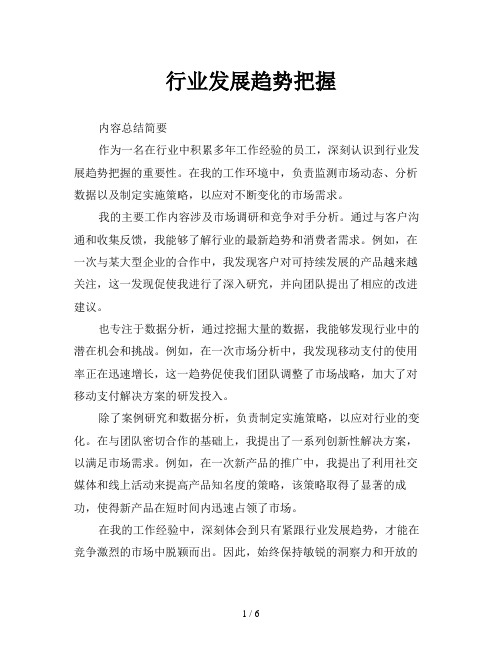 行业发展趋势把握

内容总结简要

作为一名在行业中积累多年工作经验的员工，深刻认识到行业发展趋势把握的重要性。在我的工作环境中，负责监测市场动态、分析数据以及制定实施策略，以应对不断变化的市场需求。

我的主要工作内容涉及市场调研和竞争对手分析。通过与客户沟通和收集反馈，我能够了解行业的最新趋势和消费者需求。例如，在一次与某大型企业的合作中，我发现客户对可持续发展的产品越来越关注，这一发现促使我进行了深入研究，并向团队提出了相应的改进建议。

也专注于数据分析，通过挖掘大量的数据，我能够发现行业中的潜在机会和挑战。例如，在一次市场分析中，我发现移动支付的使用率正在迅速增长，这一趋势促使我们团队调整了市场战略，加大了对移动支付解决方案的研发投入。

除了案例研究和数据分析，负责制定实施策略，以应对行业的变化。在与团队密切合作的基础上，我提出了一系列创新性解决方案，以满足市场需求。例如，在一次新产品的推广中，我提出了利用社交媒体和线上活动来提高产品知名度的策略，该策略取得了显著的成功，使得新产品在短时间内迅速占领了市场。

在我的工作经验中，深刻体会到只有紧跟行业发展趋势，才能在竞争激烈的市场中脱颖而出。因此，始终保持敏锐的洞察力和开放的

1 / 6